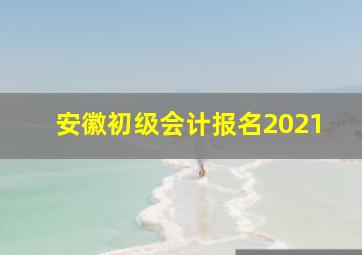 安徽初级会计报名2021